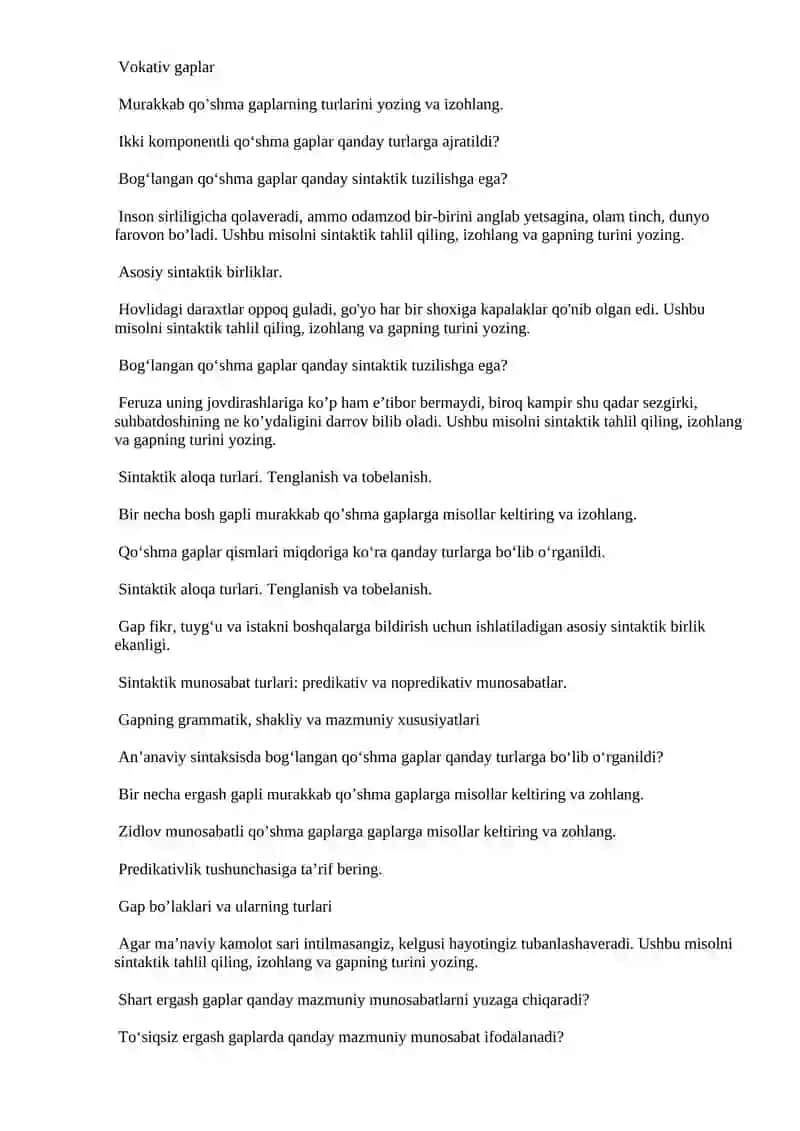 Vokativ gaplar

Murakkab qo’shma gaplarning turlarini yozing va izohlang.

Ikki komponentli qo‘shma gaplar qanday turlarga ajratildi?

Bog‘langan qo‘shma gaplar qanday sintaktik tuzilishga ega?

Inson sirliligicha qolaveradi, ammo odamzod bir-birini anglab yetsagina, olam tinch, dunyo farovon bo’ladi. Ushbu misolni sintaktik tahlil qiling, izohlang va gapning turini yozing.

Asosiy sintaktik birliklar.

Hovlidagi daraxtlar oppoq guladi, go'yo har bir shoxiga kapalaklar qo'nib olgan edi. Ushbu misolni sintaktik tahlil qiling, izohlang va gapning turini yozing.

Bog‘langan qo‘shma gaplar qanday sintaktik tuzilishga ega?

Feruza uning jovdirashlariga ko’p ham e’tibor bermaydi, biroq kampir shu qadar sezgirki, suhbatdoshining ne ko’ydaligini darrov bilib oladi. Ushbu misolni sintaktik tahlil qiling, izohlang va gapning turini yozing.

Sintaktik aloqa turlari. Tenglanish va tobelanish.

Bir necha bosh gapli murakkab qo’shma gaplarga misollar keltiring va izohlang.

Qo‘shma gaplar qismlari miqdoriga ko‘ra qanday turlarga bo‘lib o‘rganildi.

Sintaktik aloqa turlari. Tenglanish va tobelanish.

Gap fikr, tuyg‘u va istakni boshqalarga bildirish uchun ishlatiladigan asosiy sintaktik birlik ekanligi.

Sintaktik munosabat turlari: predikativ va nopredikativ munosabatlar.

Gapning grammatik, shakliy va mazmuniy xususiyatlari

An’anaviy sintaksisda bog‘langan qo‘shma gaplar qanday turlarga bo‘lib o‘rganildi?

Bir necha ergash gapli murakkab qo’shma gaplarga misollar keltiring va zohlang.

Zidlov munosabatli qo’shma gaplarga gaplarga misollar keltiring va zohlang.

Predikativlik tushunchasiga ta’rif bering.

Gap bo’laklari va ularning turlari

Agar ma’naviy kamolot sari intilmasangiz, kelgusi hayotingiz tubanlashaveradi. Ushbu misolni sintaktik tahlil qiling, izohlang va gapning turini yozing.

Shart ergash gaplar qanday mazmuniy munosabatlarni yuzaga chiqaradi?

To‘siqsiz ergash gaplarda qanday mazmuniy munosabat ifodalanadi?